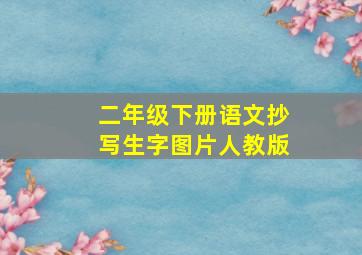 二年级下册语文抄写生字图片人教版